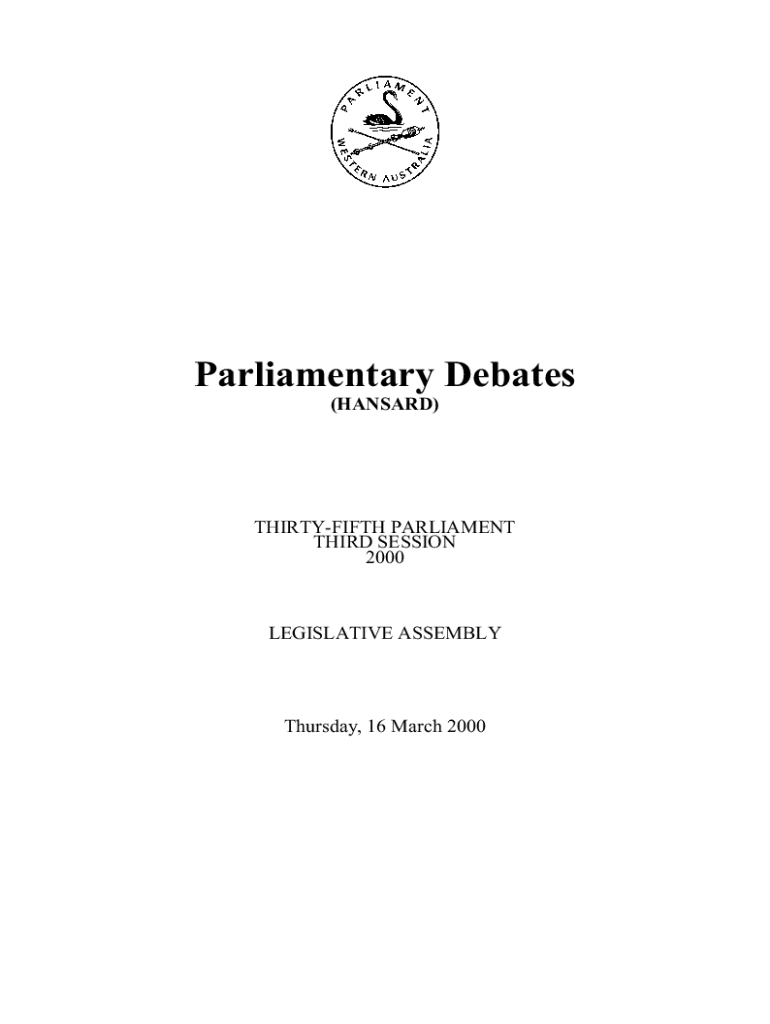 PARLIAMENT
WESTERN AUSTRALIA

Parliamentary Debates
(HANSARD)

THIRTY-FIFTH PARLIAMENT
THIRD SESSION
2000

LEGISLATIVE ASSEMBLY

Thursday, 16 March 2000